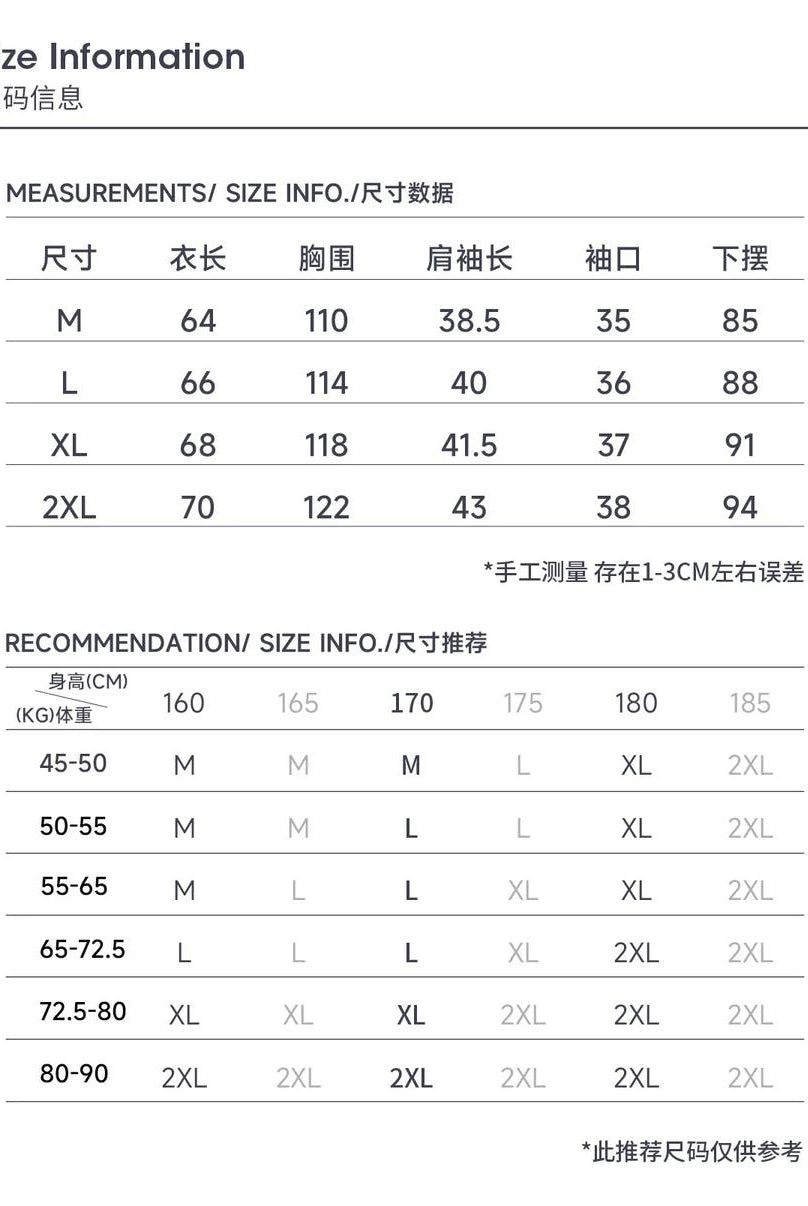 ze Information
码信息

MEASUREMENTS/ SIZE INFO./尺寸数据

| 尺寸 | 衣长 | 胸围 | 肩袖长 | 袖口 | 下摆 |
|---|---|---|---|---|---|
| M | 64 | 110 | 38.5 | 35 | 85 |
| L | 66 | 114 | 40 | 36 | 88 |
| XL | 68 | 118 | 41.5 | 37 | 91 |
| 2XL | 70 | 122 | 43 | 38 | 94 |

*手工测量 存在1-3CM左右误差

RECOMMENDATION/ SIZE INFO./尺寸推荐

| 身高(CM) (KG)体重 | 160 | 165 | 170 | 175 | 180 | 185 |
|---|---|---|---|---|---|---|
| 45-50 | M | M | M | L | XL | 2XL |
| 50-55 | M | M | L | L | XL | 2XL |
| 55-65 | M | L | L | XL | XL | 2XL |
| 65-72.5 | L | L | L | XL | 2XL | 2XL |
| 72.5-80 | XL | XL | XL | 2XL | 2XL | 2XL |
| 80-90 | 2XL | 2XL | 2XL | 2XL | 2XL | 2XL |

*此推荐尺码仅供参考